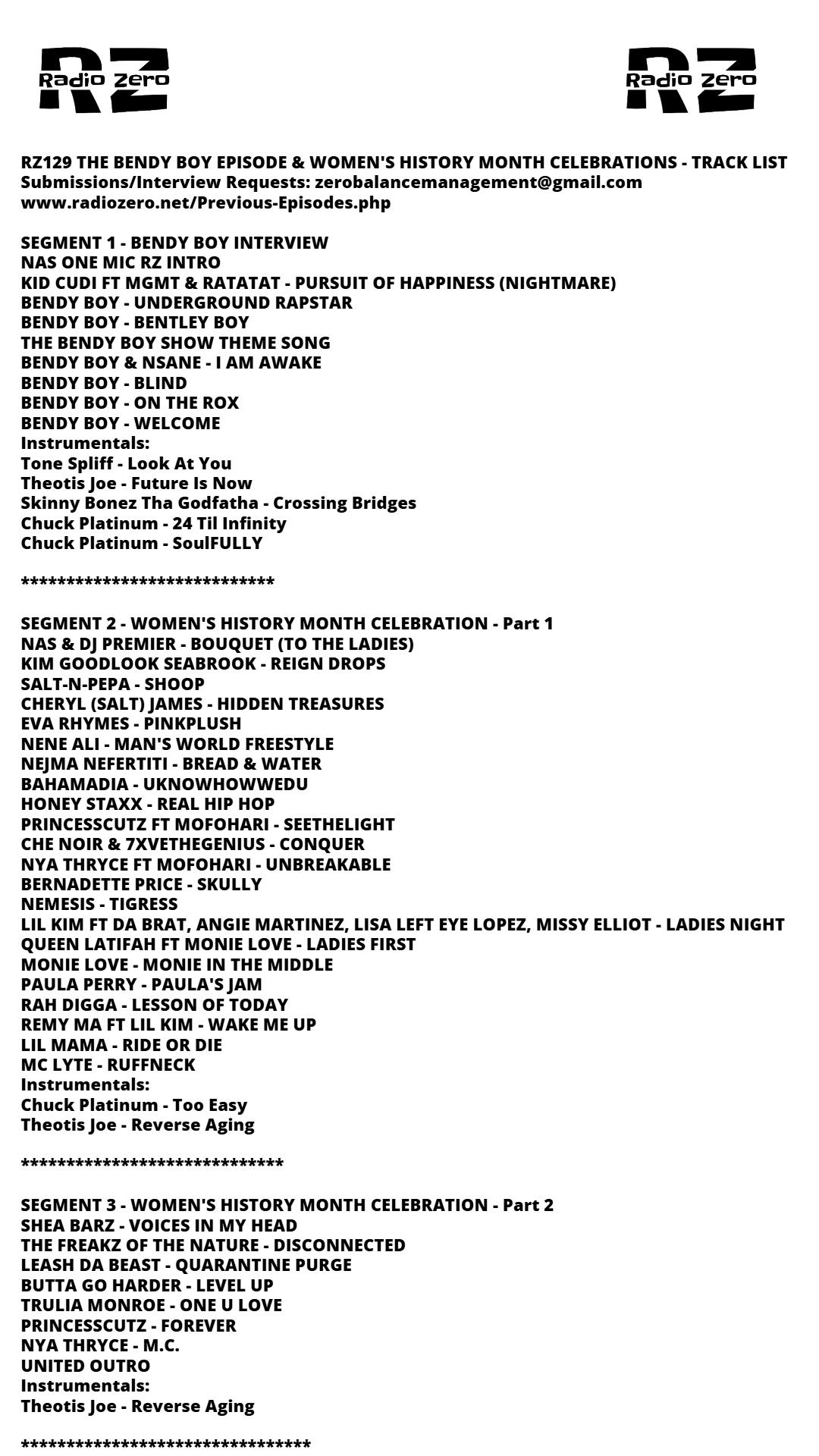 RZ Radio Zero

RZ Radio Zero

RZ129 THE BENDY BOY EPISODE & WOMEN'S HISTORY MONTH CELEBRATIONS - TRACK LIST
Submissions/Interview Requests: zerobalancemanagement@gmail.com
www.radiozero.net/Previous-Episodes.php

SEGMENT 1 - BENDY BOY INTERVIEW
NAS ONE MIC RZ INTRO
KID CUDI FT MGMT & RATATAT - PURSUIT OF HAPPINESS (NIGHTMARE)
BENDY BOY - UNDERGROUND RAPSTAR
BENDY BOY - BENTLEY BOY
THE BENDY BOY SHOW THEME SONG
BENDY BOY & NSANE - I AM AWAKE
BENDY BOY - BLIND
BENDY BOY - ON THE ROX
BENDY BOY - WELCOME
Instrumentals:
Tone Spliff - Look At You
Theotis Joe - Future Is Now
Skinny Bonez Tha Godfatha - Crossing Bridges
Chuck Platinum - 24 Til Infinity
Chuck Platinum - SoulFULLY

*****************************

SEGMENT 2 - WOMEN'S HISTORY MONTH CELEBRATION - Part 1
NAS & DJ PREMIER - BOUQUET (TO THE LADIES)
KIM GOODLOOK SEABROOK - REIGN DROPS
SALT-N-PEPA - SHOOP
CHERYL (SALT) JAMES - HIDDEN TREASURES
EVA RHYMES - PINKPLUSH
NENE ALI - MAN'S WORLD FREESTYLE
NEJMA NEFERTITI - BREAD & WATER
BAHAMADIA - UKNOWHOWWEDU
HONEY STAXX - REAL HIP HOP
PRINCESSCUTZ FT MOFOHARI - SEETHELIGHT
CHE NOIR & 7XVETHEGENIUS - CONQUER
NYA THRYCE FT MOFOHARI - UNBREAKABLE
BERNADETTE PRICE - SKULLY
NEMESIS - TIGRESS
LIL KIM FT DA BRAT, ANGIE MARTINEZ, LISA LEFT EYE LOPEZ, MISSY ELLIOT - LADIES NIGHT
QUEEN LATIFAH FT MONIE LOVE - LADIES FIRST
MONIE LOVE - MONIE IN THE MIDDLE
PAULA PERRY - PAULA'S JAM
RAH DIGGA - LESSON OF TODAY
REMY MA FT LIL KIM - WAKE ME UP
LIL MAMA - RIDE OR DIE
MC LYTE - RUFFNECK
Instrumentals:
Chuck Platinum - Too Easy
Theotis Joe - Reverse Aging

******************************

SEGMENT 3 - WOMEN'S HISTORY MONTH CELEBRATION - Part 2
SHEA BARZ - VOICES IN MY HEAD
THE FREAKZ OF THE NATURE - DISCONNECTED
LEASH DA BEAST - QUARANTINE PURGE
BUTTA GO HARDER - LEVEL UP
TRULIA MONROE - ONE U LOVE
PRINCESSCUTZ - FOREVER
NYA THRYCE - M.C.
UNITED OUTRO
Instrumentals:
Theotis Joe - Reverse Aging

*********************************